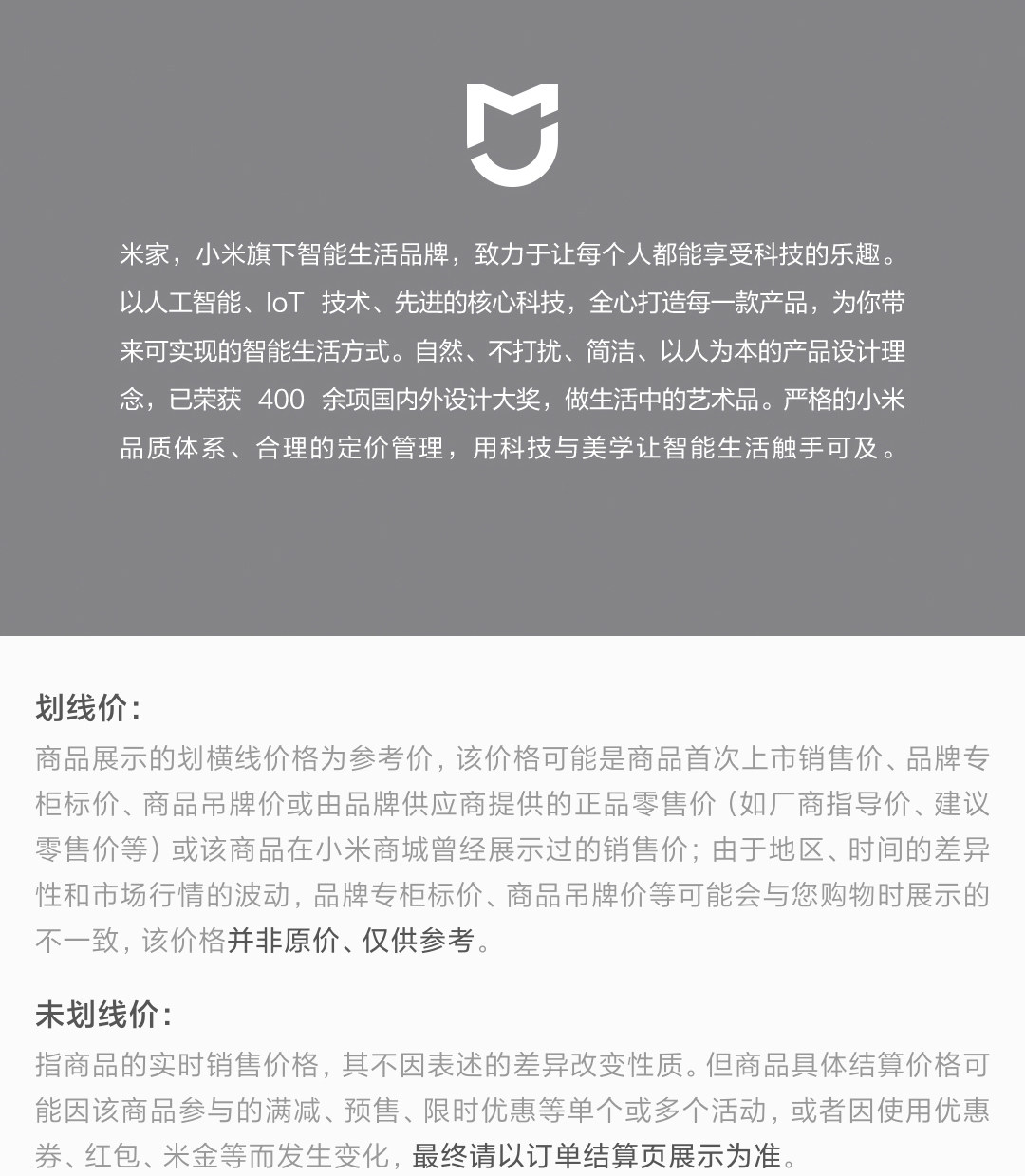 米家，小米旗下智能生活品牌，致力于让每个人都能享受科技的乐趣。以人工智能、IoT 技术、先进的核心科技，全心打造每一款产品，为你带来可实现的智能生活方式。自然、不打扰、简洁、以人为本的产品设计理念，已荣获 400 余项国内外设计大奖，做生活中的艺术品。严格的小米品质体系、合理的定价管理，用科技与美学让智能生活触手可及。

划线价：
商品展示的划横线价格为参考价，该价格可能是商品首次上市销售价、品牌专柜标价、商品吊牌价或由品牌供应商提供的正品零售价（如厂商指导价、建议零售价等）或该商品在小米商城曾经展示过的销售价；由于地区、时间的差异性和市场行情的波动，品牌专柜标价、商品吊牌价等可能会与您购物时展示的不一致，该价格并非原价、仅供参考。

未划线价：
指商品的实时销售价格，其不因表述的差异改变性质。但商品具体结算价格可能因该商品参与的满减、预售、限时优惠等单个或多个活动，或者因使用优惠券、红包、米金等而发生变化，最终请以订单结算页展示为准。